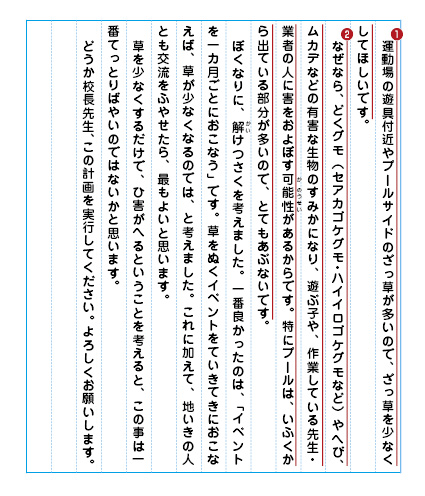 ❶運動場の遊具付近やプールサイドのざっ草が多いので、ざっ草を少なくしてほしいです。

❷なぜなら、どくグモ（セアカゴケグモ・ハイイロゴケグモなど）やへび、ムカデなどの有害な生物のすみかになり、遊ぶ子や、作業している先生・業者の人に害をおよぼす可能性があるからです。特にプールは、いふくから出ている部分が多いので、とてもあぶないです。

ぼくなりに、解けつさくを考えました。一番良かったのは、「イベントを一カ月ごとにおこなう」です。草をぬくイベントをていきてきにおこなえば、草が少なくなるのでは、と考えました。これに加えて、地いきの人とも交流をふやせたら、最もよいと思います。

草を少なくするだけで、ひ害がへるということを考えると、この事は一番てっとりばやいのではないかと思います。

どうか校長先生、この計画を実行してください。よろしくお願いします。